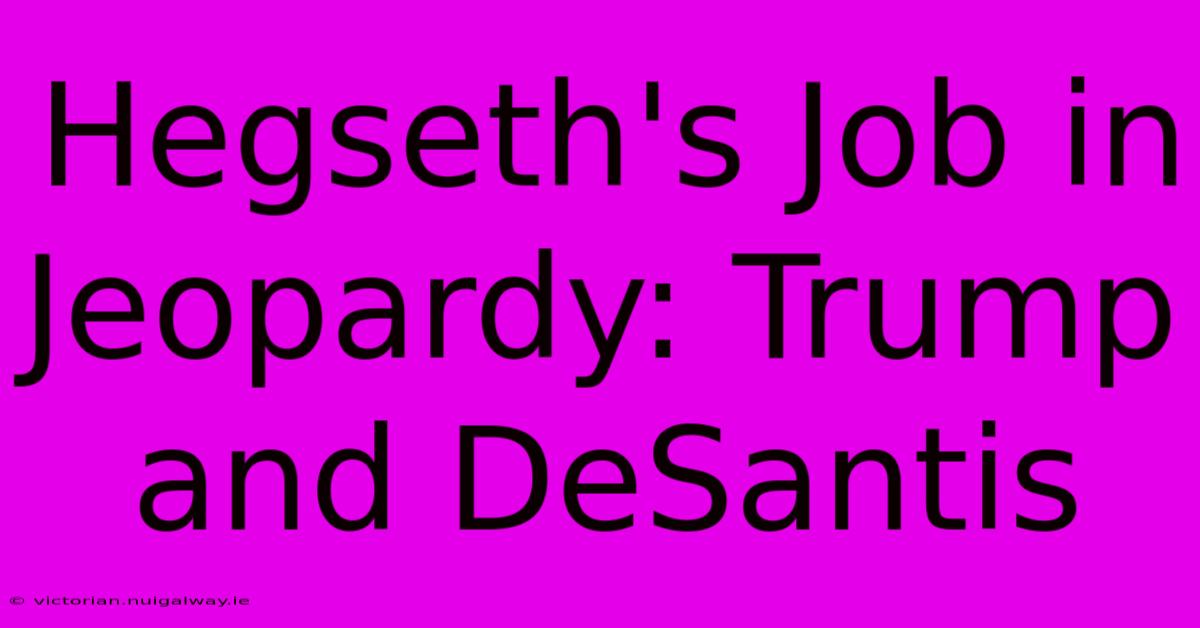 Hegseth's Job in Jeopardy: Trump and DeSantis

© victorian.nuigalway.ie